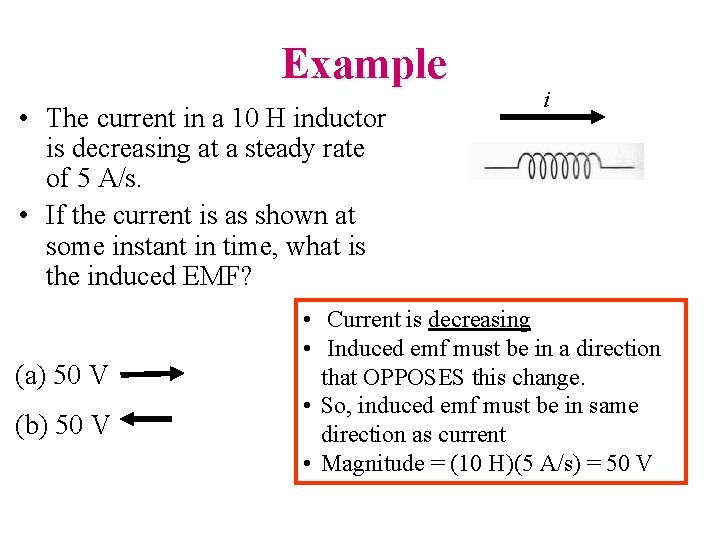 Example

• The current in a 10 H inductor is decreasing at a steady rate of 5 A/s.

• If the current is as shown at some instant in time, what is the induced EMF?

$i$

(a) 50 V

(b) 50 V

• Current is decreasing
• Induced emf must be in a direction that OPPOSES this change.
• So, induced emf must be in same direction as current
• Magnitude = (10 H)(5 A/s) = 50 V